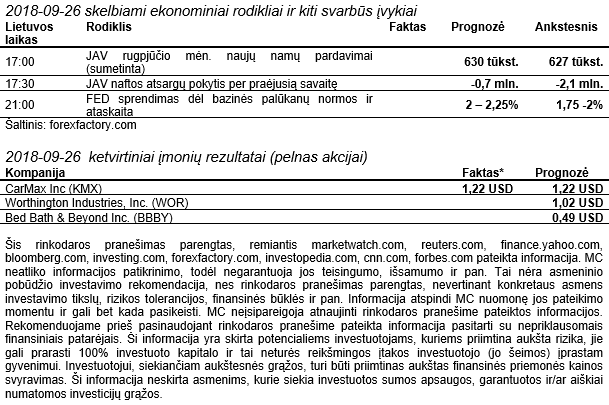 2018-09-26 skelbiami ekonominiai rodikliai ir kiti svarbūs įvykiai

| Lietuvos laikas | Rodiklis | Faktas | Prognozė | Ankstesnis |
|---|---|---|---|---|
| 17:00 | JAV rugpjūčio mėn. naujų namų pardavimai (sumetinta) | | 630 tūkst. | 627 tūkst. |
| 17:30 | JAV naftos atsargų pokytis per praėjusią savaitę | | -0,7 mln. | -2,1 mln. |
| 21:00 | FED sprendimas dėl bazinės palūkanų normos ir ataskaita | | 2 – 2,25% | 1,75 -2% |

Šaltinis: forexfactory.com

2018-09-26 ketvirtiniai įmonių rezultatai (pelnas akcijai)

| Kompanija | Faktas* | Prognozė |
|---|---|---|
| CarMax Inc (KMX) | 1,22 USD | 1,22 USD |
| Worthington Industries, Inc. (WOR) | | 1,02 USD |
| Bed Bath & Beyond Inc. (BBBY) | | 0,49 USD |

Šis rinkodaros pranešimas parengtas, remiantis marketwatch.com, reuters.com, finance.yahoo.com, bloomberg.com, investing.com, forexfactory.com, investopedia.com, cnn.com, forbes.com pateikta informacija. MC neatliko informacijos patikrinimo, todėl negarantuoja jos teisingumo, išsamumo ir pan. Tai nėra asmeninio pobūdžio investavimo rekomendacija, nes rinkodaros pranešimas parengtas, nevertinant konkretaus asmens investavimo tikslų, rizikos tolerancijos, finansinės būklės ir pan. Informacija atspindi MC nuomonę jos pateikimo momentu ir gali bet kada pasikeisti. MC neįsipareigoja atnaujinti rinkodaros pranešime pateiktos informacijos. Rekomenduojame prieš pasinaudojant rinkodaros pranešime pateikta informacija pasitarti su nepriklausomais finansiniais patarėjais. Ši informacija yra skirta potencialiems investuotojams, kuriems priimtina aukšta rizika, jie gali prarasti 100% investuoto kapitalo ir tai neturės reikšmingos įtakos investuotojo (jo šeimos) įprastam gyvenimui. Investuotojui, siekiančiam aukštesnės grąžos, turi būti priimtinas aukštas finansinės priemonės kainos svyravimas. Ši informacija neskirta asmenims, kurie siekia investuotos sumos apsaugos, garantuotos ir/ar aiškiai numatomos investicijų grąžos.